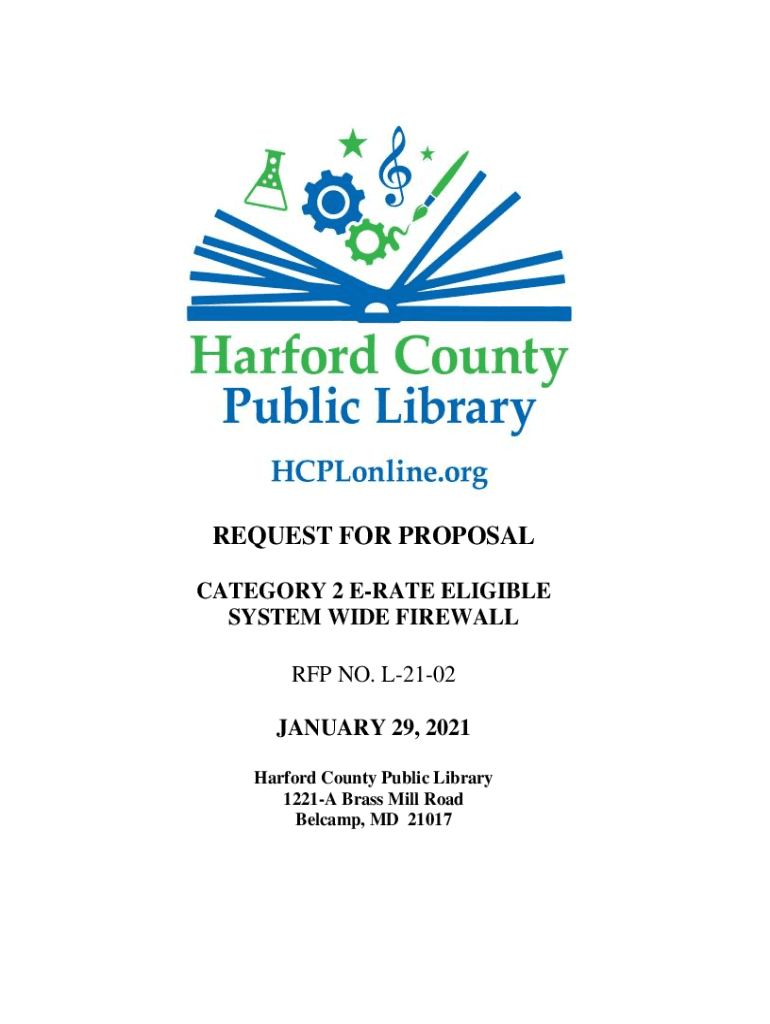 Harford County
Public Library

HCPLonline.org

REQUEST FOR PROPOSAL

CATEGORY 2 E-RATE ELIGIBLE
SYSTEM WIDE FIREWALL

RFP NO. L-21-02

JANUARY 29, 2021

Harford County Public Library
1221-A Brass Mill Road
Belcamp, MD 21017